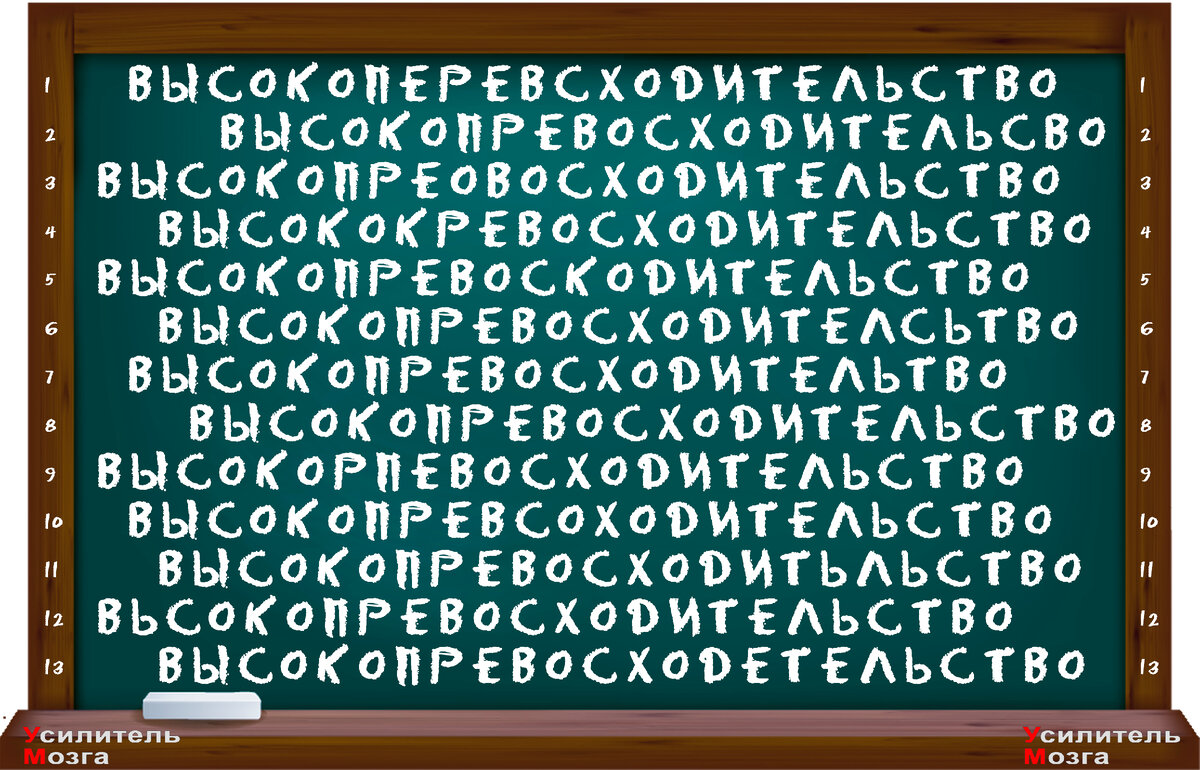 1 ВЫСОКОПЕРЕВСХОДИТЕЛЬСТВО 1
2 ВЫСОКОПРЕВОСХОДИТЕЛЬСВО 2
3 ВЫСОКОПРЕОВОСХОДИТЕЛЬСТВО 3
4 ВЫСОКОКРЕВОСХОДИТЕЛЬСТВО 4
5 ВЫСОКОПРЕВОСКОДИТЕЛЬСТВО 5
6 ВЫСОКОПРЕВОСХОДИТЕЛСЬТВО 6
7 ВЫСОКОПРЕВОСХОДИТЕЛЬТВО 7
8 ВЫСОКОПРЕВОСХОДИТЕЛЬСТВО 8
9 ВЫСОКОРПЕВОСХОДИТЕЛЬСТВО 9
10 ВЫСОКОПРЕВСОХОДИТЕЛЬСТВО 10
11 ВЫСОКОПРЕВОСХОДИТЬЛЬСТВО 11
12 ВЬСОКОПРЕВОСХОДИТЕЛЬСТВО 12
13 ВЫСОКОПРЕВОСХОДЕТЕЛЬСТВО 13

Усилитель Мозга
Усилитель Мозга